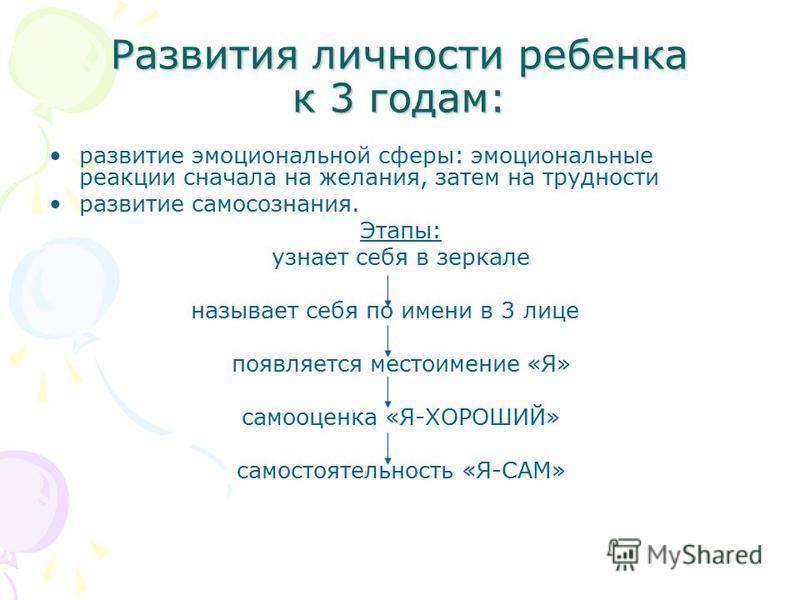 Развития личности ребенка к 3 годам:

• развитие эмоциональной сферы: эмоциональные реакции сначала на желания, затем на трудности
• развитие самосознания.

Этапы:

узнает себя в зеркале

называет себя по имени в 3 лице

появляется местоимение «Я»

самооценка «Я-ХОРОШИЙ»

самостоятельность «Я-САМ»

MyShared